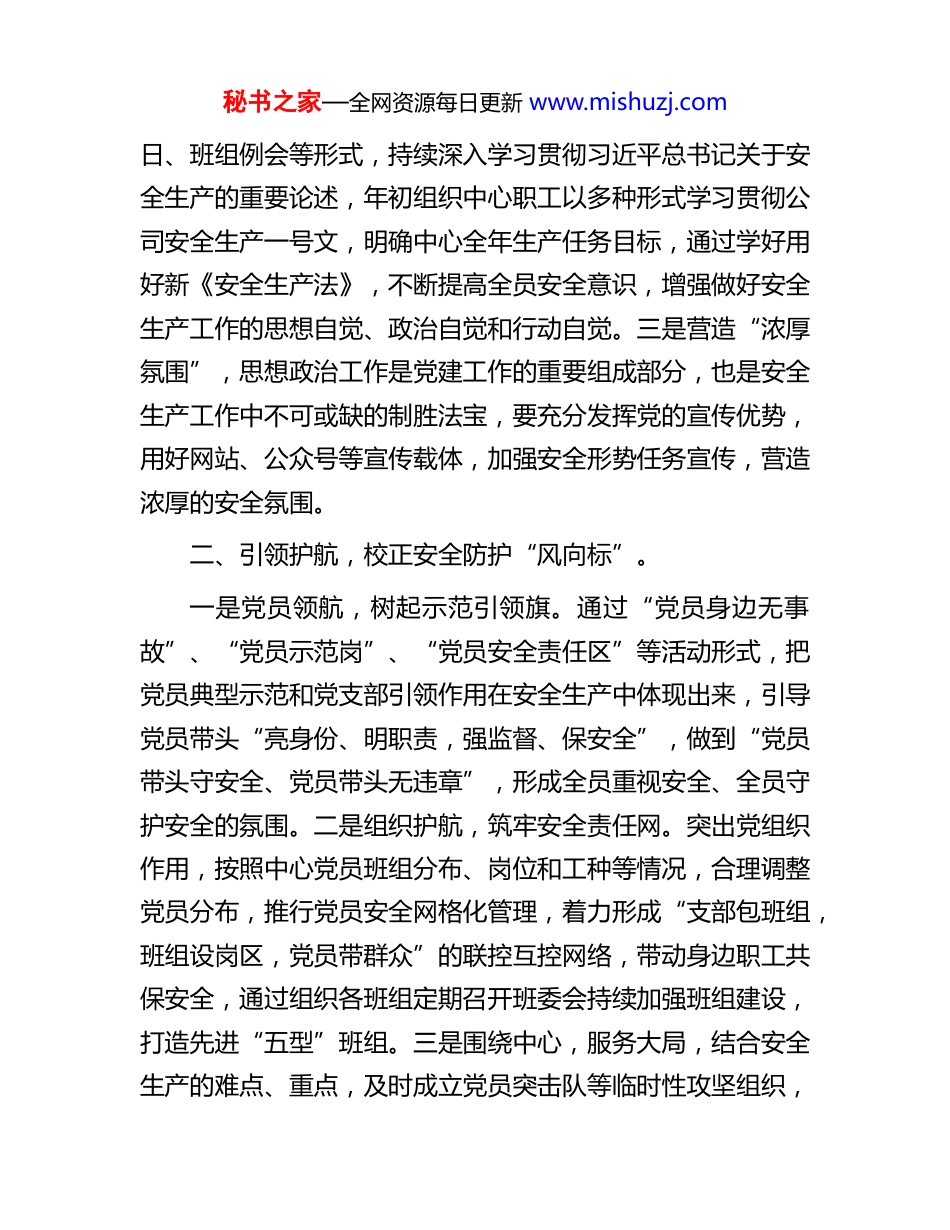 秘书之家—全网资源每日更新 www.mishuzj.com

日、班组例会等形式，持续深入学习贯彻习近平总书记关于安全生产的重要论述，年初组织中心职工以多种形式学习贯彻公司安全生产一号文，明确中心全年生产任务目标，通过学好用好新《安全生产法》，不断提高全员安全意识，增强做好安全生产工作的思想自觉、政治自觉和行动自觉。三是营造“浓厚氛围”，思想政治工作是党建工作的重要组成部分，也是安全生产工作中不可或缺的制胜法宝，要充分发挥党的宣传优势，用好网站、公众号等宣传载体，加强安全形势任务宣传，营造浓厚的安全氛围。

二、引领护航，校正安全防护“风向标”。

一是党员领航，树起示范引领旗。通过“党员身边无事故”、“党员示范岗”、“党员安全责任区”等活动形式，把党员典型示范和党支部引领作用在安全生产中体现出来，引导党员带头“亮身份、明职责，强监督、保安全”，做到“党员带头守安全、党员带头无违章”，形成全员重视安全、全员守护安全的氛围。二是组织护航，筑牢安全责任网。突出党组织作用，按照中心党员班组分布、岗位和工种等情况，合理调整党员分布，推行党员安全网格化管理，着力形成“支部包班组，班组设岗区，党员带群众”的联控互控网络，带动身边职工共保安全，通过组织各班组定期召开班委会持续加强班组建设，打造先进“五型”班组。三是围绕中心，服务大局，结合安全生产的难点、重点，及时成立党员突击队等临时性攻坚组织，